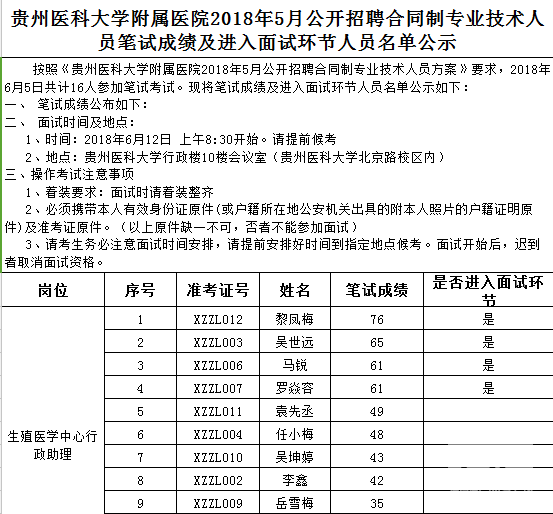 贵州医科大学附属医院2018年5月公开招聘合同制专业技术人员笔试成绩及进入面试环节人员名单公示

按照《贵州医科大学附属医院2018年5月公开招聘合同制专业技术人员方案》要求，2018年6月5日共计16人参加笔试考试。现将笔试成绩及进入面试环节人员名单公示如下：
一、 笔试成绩公布如下：
二、 面试时间及地点：
1、时间：2018年6月12日 上午8:30开始。请提前候考
2、地点：贵州医科大学行政楼10楼会议室（贵州医科大学北京路校区内）
三、操作考试注意事项
1、着装要求：面试时请着装整齐
2、必须携带本人有效身份证原件(或户籍所在地公安机关出具的附本人照片的户籍证明原件)及准考证原件。（以上原件缺一不可，否者不能参加面试）
3、请考生务必注意面试时间安排，请提前安排好时间到指定地点候考。面试开始后，迟到者取消面试资格。

| 岗位 | 序号 | 准考证号 | 姓名 | 笔试成绩 | 是否进入面试环节 |
|---|---|---|---|---|---|
| 生殖医学中心行政助理 | 1 | XZZL012 | 黎凤梅 | 76 | 是 |
| | 2 | XZZL003 | 吴世远 | 65 | 是 |
| | 3 | XZZL006 | 马锐 | 61 | 是 |
| | 4 | XZZL007 | 罗焱容 | 61 | 是 |
| | 5 | XZZL011 | 袁先丞 | 49 | |
| | 6 | XZZL004 | 任小梅 | 48 | |
| | 7 | XZZL010 | 吴坤婷 | 43 | |
| | 8 | XZZL002 | 李鑫 | 42 | |
| | 9 | XZZL009 | 岳雪梅 | 35 | |